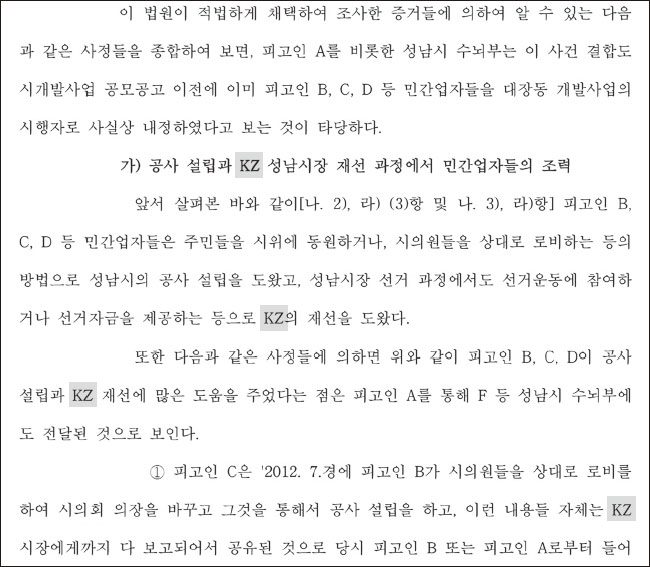 이 법원이 적법하게 채택하여 조사한 증거들에 의하여 알 수 있는 다음과 같은 사정들을 종합하여 보면, 피고인 A를 비롯한 성남시 수뇌부는 이 사건 결합도시개발사업 공모공고 이전에 이미 피고인 B, C, D 등 민간업자들을 대장동 개발사업의 시행자로 사실상 내정하였다고 보는 것이 타당하다.

가) 공사 설립과 KZ 성남시장 재선 과정에서 민간업자들의 조력

앞서 살펴본 바와 같이[나. 2), 라) (3)항 및 나. 3), 라)항] 피고인 B, C, D 등 민간업자들은 주민들을 시위에 동원하거나, 시의원들을 상대로 로비하는 등의 방법으로 성남시의 공사 설립을 도왔고, 성남시장 선거 과정에서도 선거운동에 참여하거나 선거자금을 제공하는 등으로 KZ의 재선을 도왔다.

또한 다음과 같은 사정들에 의하면 위와 같이 피고인 B, C, D이 공사 설립과 KZ 재선에 많은 도움을 주었다는 점은 피고인 A를 통해 F 등 성남시 수뇌부에도 전달된 것으로 보인다.

① 피고인 C은 '2012. 7.경에 피고인 B가 시의원들을 상대로 로비를 하여 시의회 의장을 바꾸고 그것을 통해서 공사 설립을 하고, 이런 내용들 자체는 KZ 시장에게까지 다 보고되어서 공유된 것으로 당시 피고인 B 또는 피고인 A로부터 들어